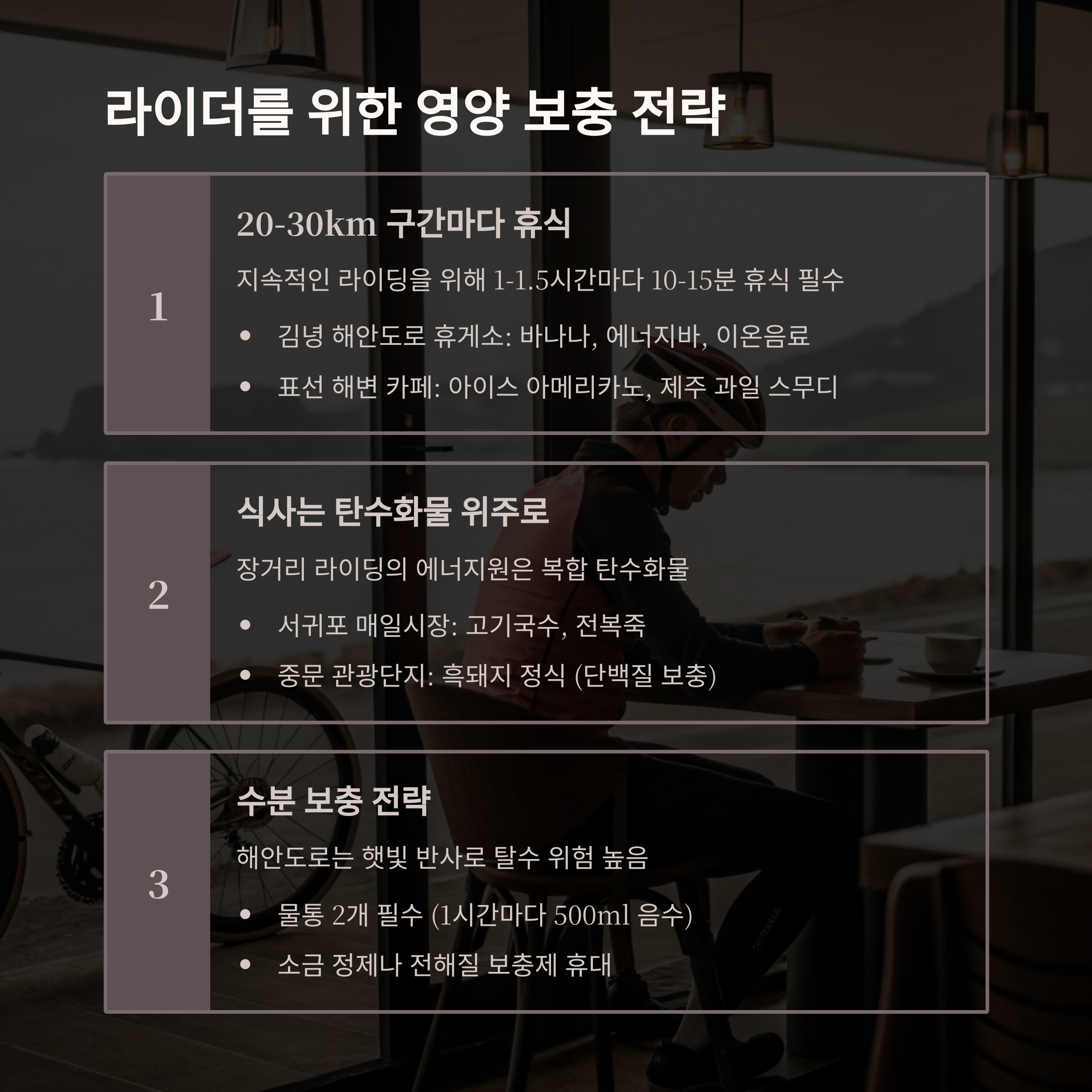 라이더를 위한 영양 보충 전략

1

20-30km 구간마다 휴식

지속적인 라이딩을 위해 1-1.5시간마다 10-15분 휴식 필수

• 김녕 해안도로 휴게소: 바나나, 에너지바, 이온음료
• 표선 해변 카페: 아이스 아메리카노, 제주 과일 스무디

2

식사는 탄수화물 위주로

장거리 라이딩의 에너지원은 복합 탄수화물

• 서귀포 매일시장: 고기국수, 전복죽
• 중문 관광단지: 흑돼지 정식 (단백질 보충)

3

수분 보충 전략

해안도로는 햇빛 반사로 탈수 위험 높음

• 물통 2개 필수 (1시간마다 500ml 음수)
• 소금 정제나 전해질 보충제 휴대